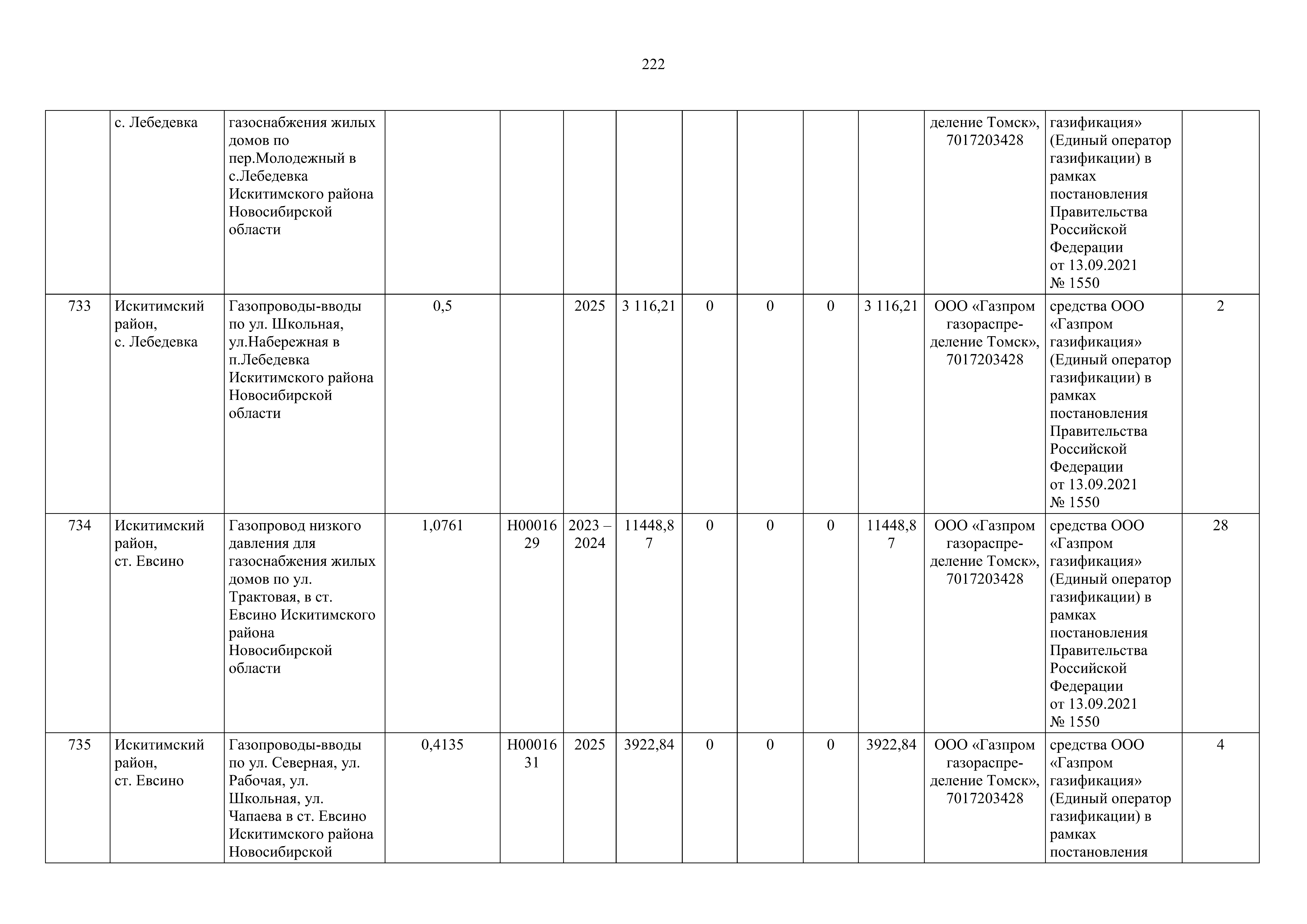 222

|  |  |  |  |  |  |  |  |  |  |  |  |  |  |
|---|---|---|---|---|---|---|---|---|---|---|---|---|---|
|  | с. Лебедевка | газоснабжения жилых домов по пер.Молодежный в с.Лебедевка Искитимского района Новосибирской области |  |  |  |  |  |  |  |  | деление Томск», 7017203428 | газификация» (Единый оператор газификации) в рамках постановления Правительства Российской Федерации от 13.09.2021 № 1550 |  |
| 733 | Искитимский район, с. Лебедевка | Газопроводы-вводы по ул. Школьная, ул.Набережная в п.Лебедевка Искитимского района Новосибирской области | 0,5 |  | 2025 | 3 116,21 | 0 | 0 | 0 | 3 116,21 | ООО «Газпром газораспределение Томск», 7017203428 | средства ООО «Газпром газификация» (Единый оператор газификации) в рамках постановления Правительства Российской Федерации от 13.09.2021 № 1550 | 2 |
| 734 | Искитимский район, ст. Евсино | Газопровод низкого давления для газоснабжения жилых домов по ул. Трактовая, в ст. Евсино Искитимского района Новосибирской области | 1,0761 | Н0001629 | 2023 – 2024 | 11448,87 | 0 | 0 | 0 | 11448,87 | ООО «Газпром газораспределение Томск», 7017203428 | средства ООО «Газпром газификация» (Единый оператор газификации) в рамках постановления Правительства Российской Федерации от 13.09.2021 № 1550 | 28 |
| 735 | Искитимский район, ст. Евсино | Газопроводы-вводы по ул. Северная, ул. Рабочая, ул. Школьная, ул. Чапаева в ст. Евсино Искитимского района Новосибирской | 0,4135 | Н0001631 | 2025 | 3922,84 | 0 | 0 | 0 | 3922,84 | ООО «Газпром газораспределение Томск», 7017203428 | средства ООО «Газпром газификация» (Единый оператор газификации) в рамках постановления | 4 |